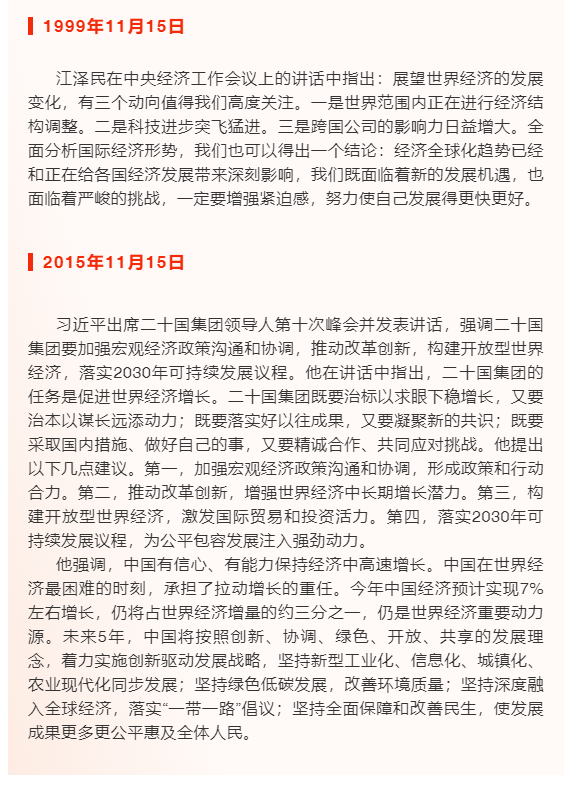 1999年11月15日

江泽民在中央经济工作会议上的讲话中指出：展望世界经济的发展变化，有三个动向值得我们高度关注。一是世界范围内正在进行经济结构调整。二是科技进步突飞猛进。三是跨国公司的影响力日益增大。全面分析国际经济形势，我们也可以得出一个结论：经济全球化趋势已经和正在给各国经济发展带来深刻影响，我们既面临着新的发展机遇，也面临着严峻的挑战，一定要增强紧迫感，努力使自己发展得更快更好。

2015年11月15日

习近平出席二十国集团领导人第十次峰会并发表讲话，强调二十国集团要加强宏观经济政策沟通和协调，推动改革创新，构建开放型世界经济，落实2030年可持续发展议程。他在讲话中指出，二十国集团的任务是促进世界经济增长。二十国集团既要治标以求眼下稳增长，又要治本以谋长远添动力；既要落实好以往成果，又要凝聚新的共识；既要采取国内措施、做好自己的事，又要精诚合作、共同应对挑战。他提出以下几点建议。第一，加强宏观经济政策沟通和协调，形成政策和行动合力。第二，推动改革创新，增强世界经济中长期增长潜力。第三，构建开放型世界经济，激发国际贸易和投资活力。第四，落实2030年可持续发展议程，为公平包容发展注入强劲动力。

他强调，中国有信心、有能力保持经济中高速增长。中国在世界经济最困难的时刻，承担了拉动增长的重任。今年中国经济预计实现7%左右增长，仍将占世界经济增量的约三分之一，仍是世界经济重要动力源。未来5年，中国将按照创新、协调、绿色、开放、共享的发展理念，着力实施创新驱动发展战略，坚持新型工业化、信息化、城镇化、农业现代化同步发展；坚持绿色低碳发展，改善环境质量；坚持深度融入全球经济，落实“一带一路”倡议；坚持全面保障和改善民生，使发展成果更多更公平惠及全体人民。